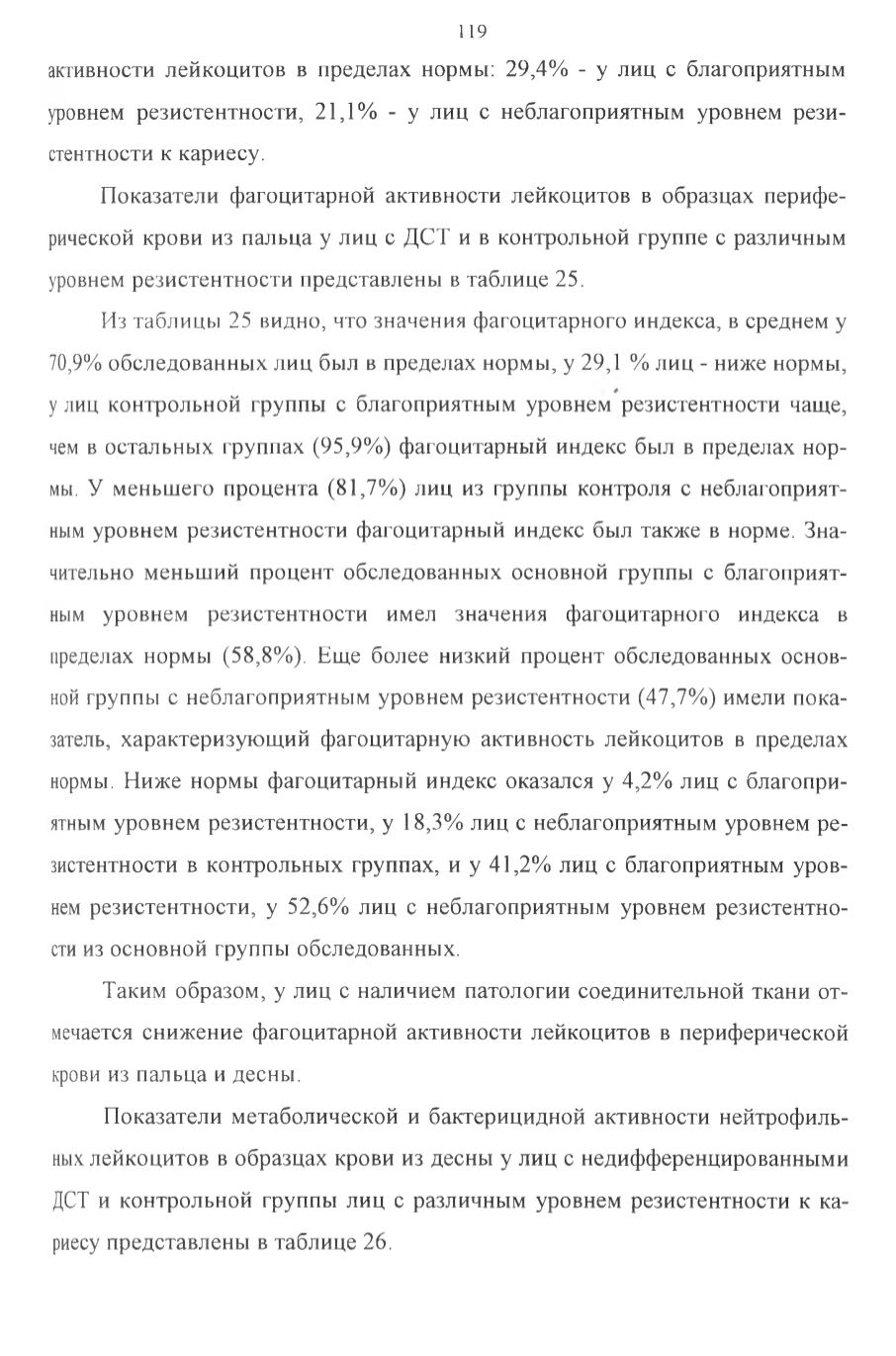 119

активности лейкоцитов в пределах нормы: 29,4% - у лиц с благоприятным уровнем резистентности, 21,1% - у лиц с неблагоприятным уровнем резистентности к кариесу.

Показатели фагоцитарной активности лейкоцитов в образцах периферической крови из пальца у лиц с ДСТ и в контрольной группе с различным уровнем резистентности представлены в таблице 25.

Из таблицы 25 видно, что значения фагоцитарного индекса, в среднем у 70,9% обследованных лиц был в пределах нормы, у 29,1 % лиц - ниже нормы, у лиц контрольной группы с благоприятным уровнем резистентности чаще, чем в остальных группах (95,9%) фагоцитарный индекс был в пределах нормы. У меньшего процента (81,7%) лиц из группы контроля с неблагоприятным уровнем резистентности фагоцитарный индекс был также в норме. Значительно меньший процент обследованных основной группы с благоприятным уровнем резистентности имел значения фагоцитарного индекса в пределах нормы (58,8%). Еще более низкий процент обследованных основной группы с неблагоприятным уровнем резистентности (47,7%) имели показатель, характеризующий фагоцитарную активность лейкоцитов в пределах нормы. Ниже нормы фагоцитарный индекс оказался у 4,2% лиц с благоприятным уровнем резистентности, у 18,3% лиц с неблагоприятным уровнем резистентности в контрольных группах, и у 41,2% лиц с благоприятным уровнем резистентности, у 52,6% лиц с неблагоприятным уровнем резистентности из основной группы обследованных.

Таким образом, у лиц с наличием патологии соединительной ткани отмечается снижение фагоцитарной активности лейкоцитов в периферической крови из пальца и десны.

Показатели метаболической и бактерицидной активности нейтрофильных лейкоцитов в образцах крови из десны у лиц с недифференцированными ДСТ и контрольной группы лиц с различным уровнем резистентности к кариесу представлены в таблице 26.